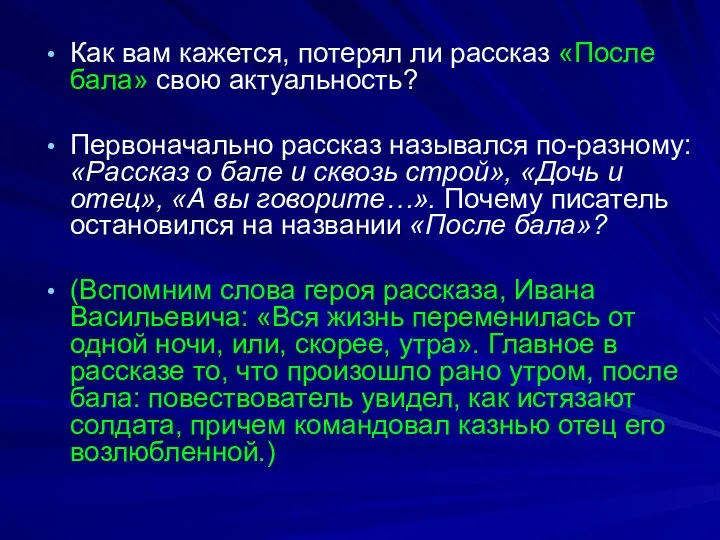 • Как вам кажется, потерял ли рассказ «После бала» свою актуальность?

• Первоначально рассказ назывался по-разному: «Рассказ о бале и сквозь строй», «Дочь и отец», «А вы говорите…». Почему писатель остановился на названии «После бала»?

• (Вспомним слова героя рассказа, Ивана Васильевича: «Вся жизнь переменилась от одной ночи, или, скорее, утра». Главное в рассказе то, что произошло рано утром, после бала: повествователь увидел, как истязают солдата, причем командовал казнью отец его возлюбленной.)